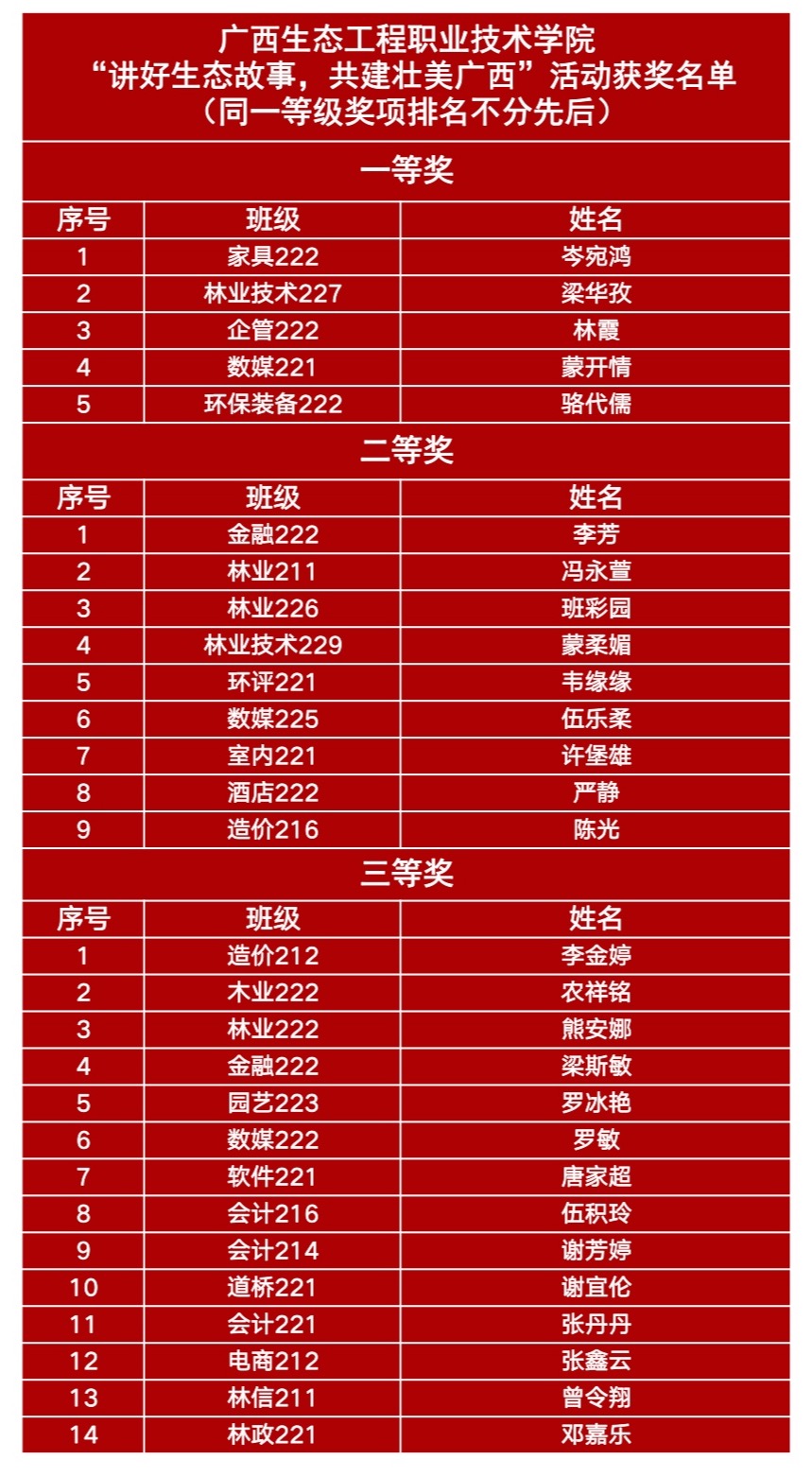 广西生态工程职业技术学院
“讲好生态故事，共建壮美广西”活动获奖名单
（同一等级奖项排名不分先后）

一等奖

| 序号 | 班级 | 姓名 |
|---|---|---|
| 1 | 家具222 | 岑宛鸿 |
| 2 | 林业技术227 | 梁华孜 |
| 3 | 企管222 | 林霞 |
| 4 | 数媒221 | 蒙开情 |
| 5 | 环保装备222 | 骆代儒 |

二等奖

| 序号 | 班级 | 姓名 |
|---|---|---|
| 1 | 金融222 | 李芳 |
| 2 | 林业211 | 冯永萱 |
| 3 | 林业226 | 班彩园 |
| 4 | 林业技术229 | 蒙柔媚 |
| 5 | 环评221 | 韦缘缘 |
| 6 | 数媒225 | 伍乐柔 |
| 7 | 室内221 | 许堡雄 |
| 8 | 酒店222 | 严静 |
| 9 | 造价216 | 陈光 |

三等奖

| 序号 | 班级 | 姓名 |
|---|---|---|
| 1 | 造价212 | 李金婷 |
| 2 | 木业222 | 农祥铭 |
| 3 | 林业222 | 熊安娜 |
| 4 | 金融222 | 梁斯敏 |
| 5 | 园艺223 | 罗冰艳 |
| 6 | 数媒222 | 罗敏 |
| 7 | 软件221 | 唐家超 |
| 8 | 会计216 | 伍积玲 |
| 9 | 会计214 | 谢芳婷 |
| 10 | 道桥221 | 谢宜伦 |
| 11 | 会计221 | 张丹丹 |
| 12 | 电商212 | 张鑫云 |
| 13 | 林信211 | 曾令翔 |
| 14 | 林政221 | 邓嘉乐 |